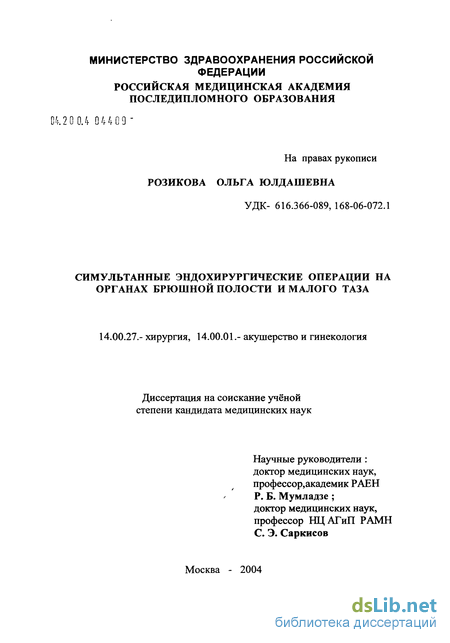 МИНИСТЕРСТВО ЗДРАВООХРАНЕНИЯ РОССИЙСКОЙ ФЕДЕРАЦИИ
РОССИЙСКАЯ МЕДИЦИНСКАЯ АКАДЕМИЯ ПОСЛЕДИПЛОМНОГО ОБРАЗОВАНИЯ

04.200.4 04409 -

На правах рукописи

РОЗИКОВА ОЛЬГА ЮЛДАШЕВНА

УДК- 616.366-089, 168-06-072.1

СИМУЛЬТАННЫЕ ЭНДОХИРУРГИЧЕСКИЕ ОПЕРАЦИИ НА ОРГАНАХ БРЮШНОЙ ПОЛОСТИ И МАЛОГО ТАЗА

14.00.27.- хирургия, 14.00.01.- акушерство и гинекология

Диссертация на соискание учёной степени кандидата медицинских наук

Научные руководители :
доктор медицинских наук,
профессор,академик РАЕН
Р. Б. Мумладзе ;
доктор медицинских наук,
профессор НЦ АГиП РАМН
С. Э. Саркисов

Москва - 2004

dsLib.net
библиотека диссертаций